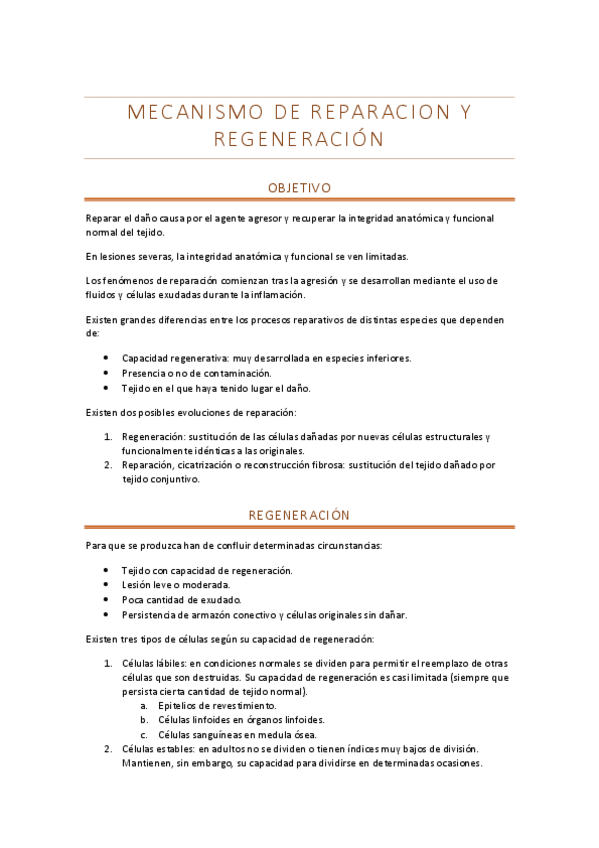 MECANISMO DE REPARACION Y REGENERACIÓN

OBJETIVO

Reparar el daño causa por el agente agresor y recuperar la integridad anatómica y funcional normal del tejido.

En lesiones severas, la integridad anatómica y funcional se ven limitadas.

Los fenómenos de reparación comienzan tras la agresión y se desarrollan mediante el uso de fluidos y células exudadas durante la inflamación.

Existen grandes diferencias entre los procesos reparativos de distintas especies que dependen de:

- Capacidad regenerativa: muy desarrollada en especies inferiores.
- Presencia o no de contaminación.
- Tejido en el que haya tenido lugar el daño.

Existen dos posibles evoluciones de reparación:

1. Regeneración: sustitución de las células dañadas por nuevas células estructurales y funcionalmente idénticas a las originales.
2. Reparación, cicatrización o reconstrucción fibrosa: sustitución del tejido dañado por tejido conjuntivo.

REGENERACIÓN

Para que se produzca han de confluir determinadas circunstancias:

- Tejido con capacidad de regeneración.
- Lesión leve o moderada.
- Poca cantidad de exudado.
- Persistencia de armazón conectivo y células originales sin dañar.

Existen tres tipos de células según su capacidad de regeneración:

1. Células lábiles: en condiciones normales se dividen para permitir el reemplazo de otras células que son destruidas. Su capacidad de regeneración es casi limitada (siempre que persista cierta cantidad de tejido normal).
   a. Epitelios de revestimiento.
   b. Células linfoides en órganos linfoides.
   c. Células sanguíneas en medula ósea.
2. Células estables: en adultos no se dividen o tienen índices muy bajos de división. Mantienen, sin embargo, su capacidad para dividirse en determinadas ocasiones.